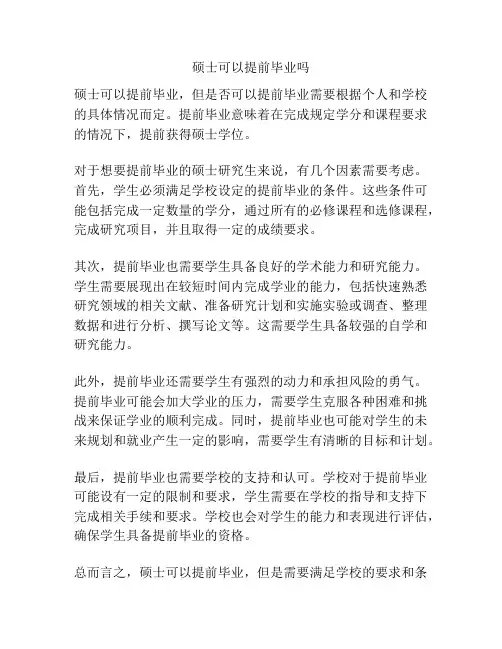 硕士可以提前毕业吗

硕士可以提前毕业，但是否可以提前毕业需要根据个人和学校的具体情况而定。提前毕业意味着在完成规定学分和课程要求的情况下，提前获得硕士学位。

对于想要提前毕业的硕士研究生来说，有几个因素需要考虑。首先，学生必须满足学校设定的提前毕业的条件。这些条件可能包括完成一定数量的学分，通过所有的必修课程和选修课程，完成研究项目，并且取得一定的成绩要求。

其次，提前毕业也需要学生具备良好的学术能力和研究能力。学生需要展现出在较短时间内完成学业的能力，包括快速熟悉研究领域的相关文献、准备研究计划和实施实验或调查、整理数据和进行分析、撰写论文等。这需要学生具备较强的自学和研究能力。

此外，提前毕业还需要学生有强烈的动力和承担风险的勇气。提前毕业可能会加大学业的压力，需要学生克服各种困难和挑战来保证学业的顺利完成。同时，提前毕业也可能对学生的未来规划和就业产生一定的影响，需要学生有清晰的目标和计划。

最后，提前毕业也需要学校的支持和认可。学校对于提前毕业可能设有一定的限制和要求，学生需要在学校的指导和支持下完成相关手续和要求。学校也会对学生的能力和表现进行评估，确保学生具备提前毕业的资格。

总而言之，硕士可以提前毕业，但是需要满足学校的要求和条